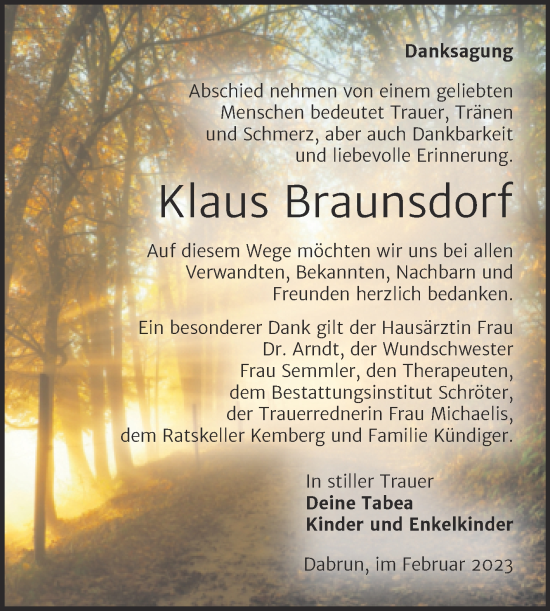 Danksagung

Abschied nehmen von einem geliebten Menschen bedeutet Trauer, Tränen und Schmerz, aber auch Dankbarkeit und liebevolle Erinnerung.

Klaus Braunsdorf

Auf diesem Wege möchten wir uns bei allen Verwandten, Bekannten, Nachbarn und Freunden herzlich bedanken.

Ein besonderer Dank gilt der Hausärztin Frau Dr. Arndt, der Wundschwester Frau Semmler, den Therapeuten, dem Bestattungsinstitut Schröter, der Trauerrednerin Frau Michaelis, dem Ratskeller Kemberg und Familie Kündiger.

In stiller Trauer
Deine Tabea
Kinder und Enkelkinder

Dabrun, im Februar 2023